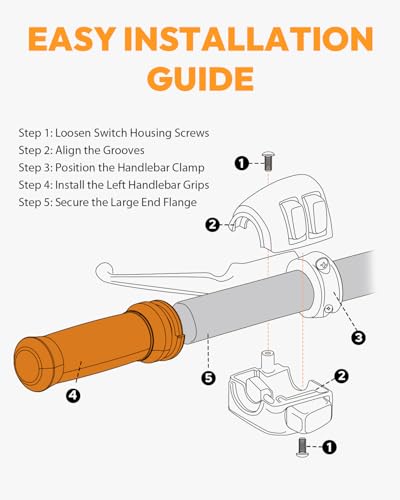 EASY INSTALLATION GUIDE

Step 1: Loosen Switch Housing Screws
Step 2: Align the Grooves
Step 3: Position the Handlebar Clamp
Step 4: Install the Left Handlebar Grips
Step 5: Secure the Large End Flange

1
2
3
4
5
2
1